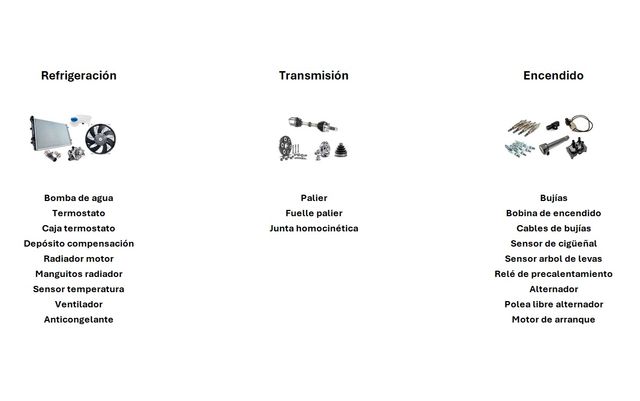 Refrigeración

Bomba de agua
Termostato
Caja termostato
Depósito compensación
Radiador motor
Manguitos radiador
Sensor temperatura
Ventilador
Anticongelante

Transmisión

Palier
Fuelle palier
Junta homocinética

Encendido

Bujías
Bobina de encendido
Cables de bujías
Sensor de cigüeñal
Sensor arbol de levas
Relé de precalentamiento
Alternador
Polea libre alternador
Motor de arranque